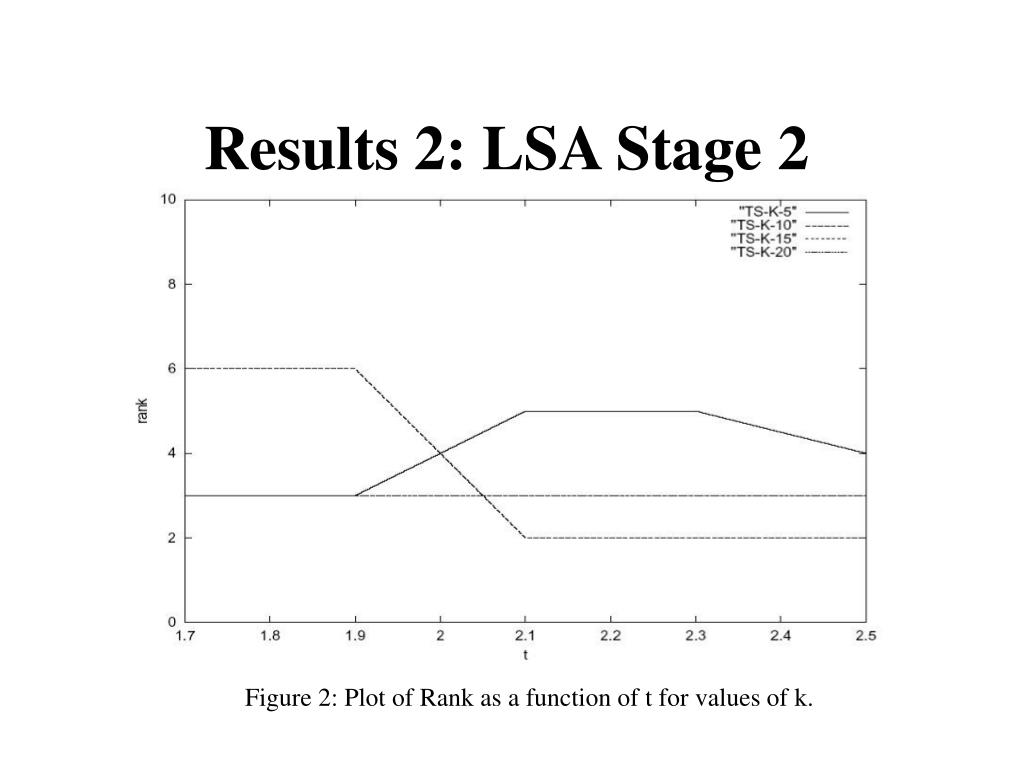 Results 2: LSA Stage 2

"TS-K-5"
"TS-K-10"
"TS-K-15"
"TS-K-20"

10
8
6
4
2
0

rank

1.7
1.8
1.9
2
2.1
2.2
2.3
2.4
2.5

t

Figure 2: Plot of Rank as a function of t for values of k.